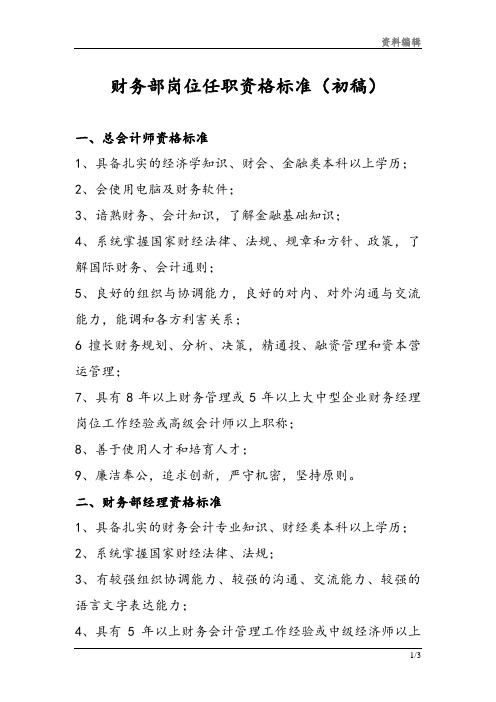 资料编辑

财务部岗位任职资格标准（初稿）

一、总会计师资格标准

1、具备扎实的经济学知识、财会、金融类本科以上学历；

2、会使用电脑及财务软件；

3、谙熟财务、会计知识，了解金融基础知识；

4、系统掌握国家财经法律、法规、规章和方针、政策，了解国际财务、会计通则；

5、良好的组织与协调能力，良好的对内、对外沟通与交流能力，能调和各方利害关系；

6 擅长财务规划、分析、决策，精通投、融资管理和资本营运管理；

7、具有 8 年以上财务管理或 5 年以上大中型企业财务经理岗位工作经验或高级会计师以上职称；

8、善于使用人才和培育人才；

9、廉洁奉公，追求创新，严守机密，坚持原则。

二、财务部经理资格标准

1、具备扎实的财务会计专业知识、财经类本科以上学历；

2、系统掌握国家财经法律、法规；

3、有较强组织协调能力、较强的沟通、交流能力、较强的语言文字表达能力；

4、具有 5 年以上财务会计管理工作经验或中级经济师以上

1/3